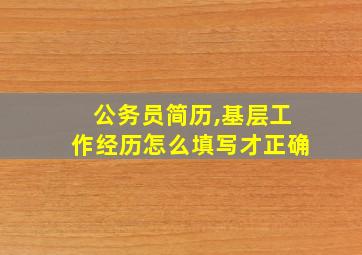 公务员简历,基层工作经历怎么填写才正确